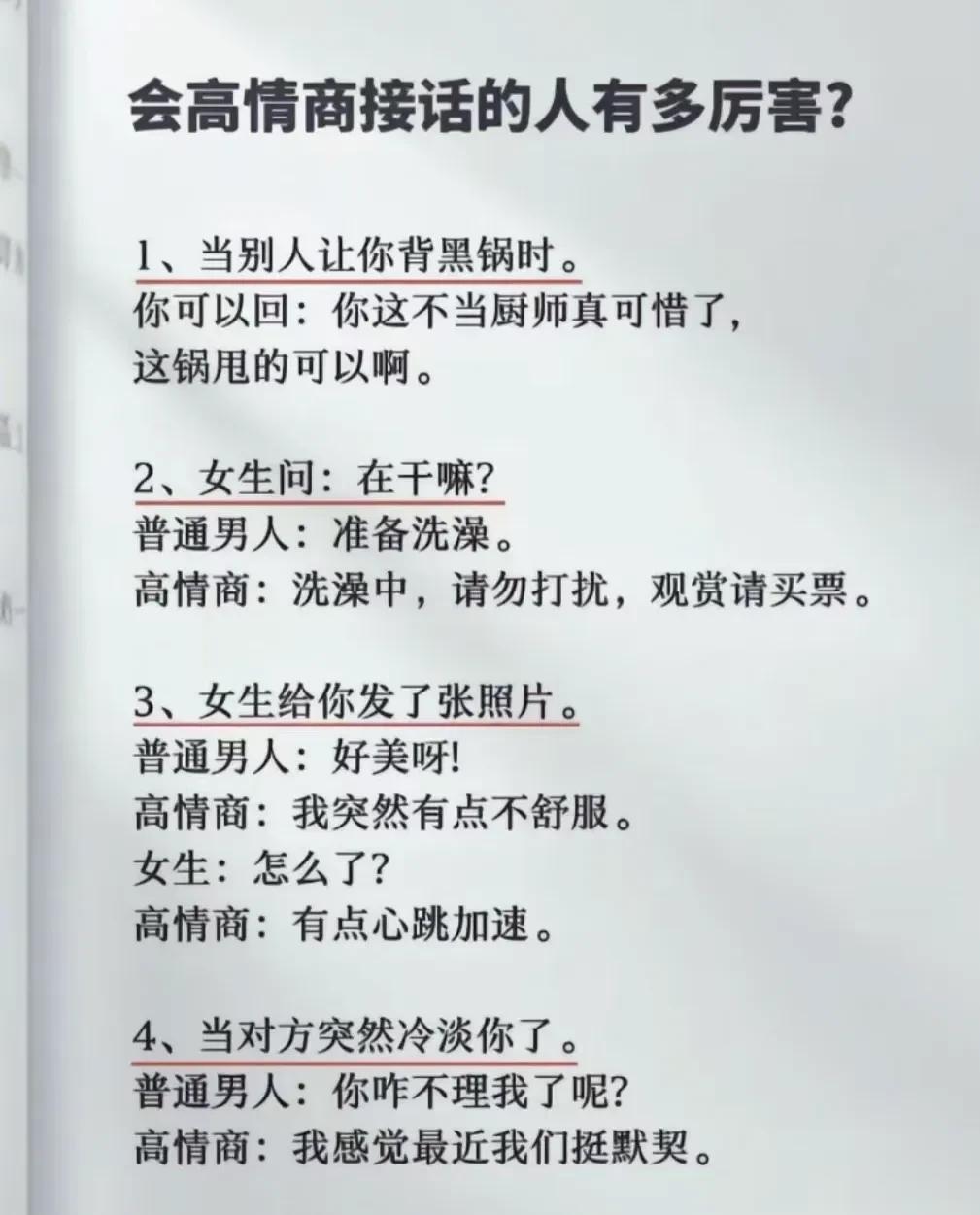 会高情商接话的人有多厉害?

1、当别人让你背黑锅时。
你可以回：你这不当厨师真可惜了，这锅甩的可以啊。

2、女生问：在干嘛?
普通男人：准备洗澡。
高情商：洗澡中，请勿打扰，观赏请买票。

3、女生给你发了张照片。
普通男人：好美呀!
高情商：我突然有点不舒服。
女生：怎么了?
高情商：有点心跳加速。

4、当对方突然冷淡你了。
普通男人：你咋不理我了呢?
高情商：我感觉最近我们挺默契。